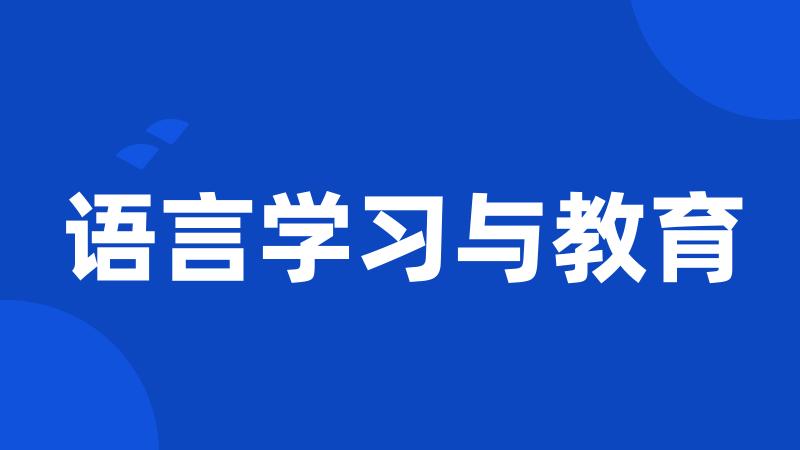 语言学习与教育